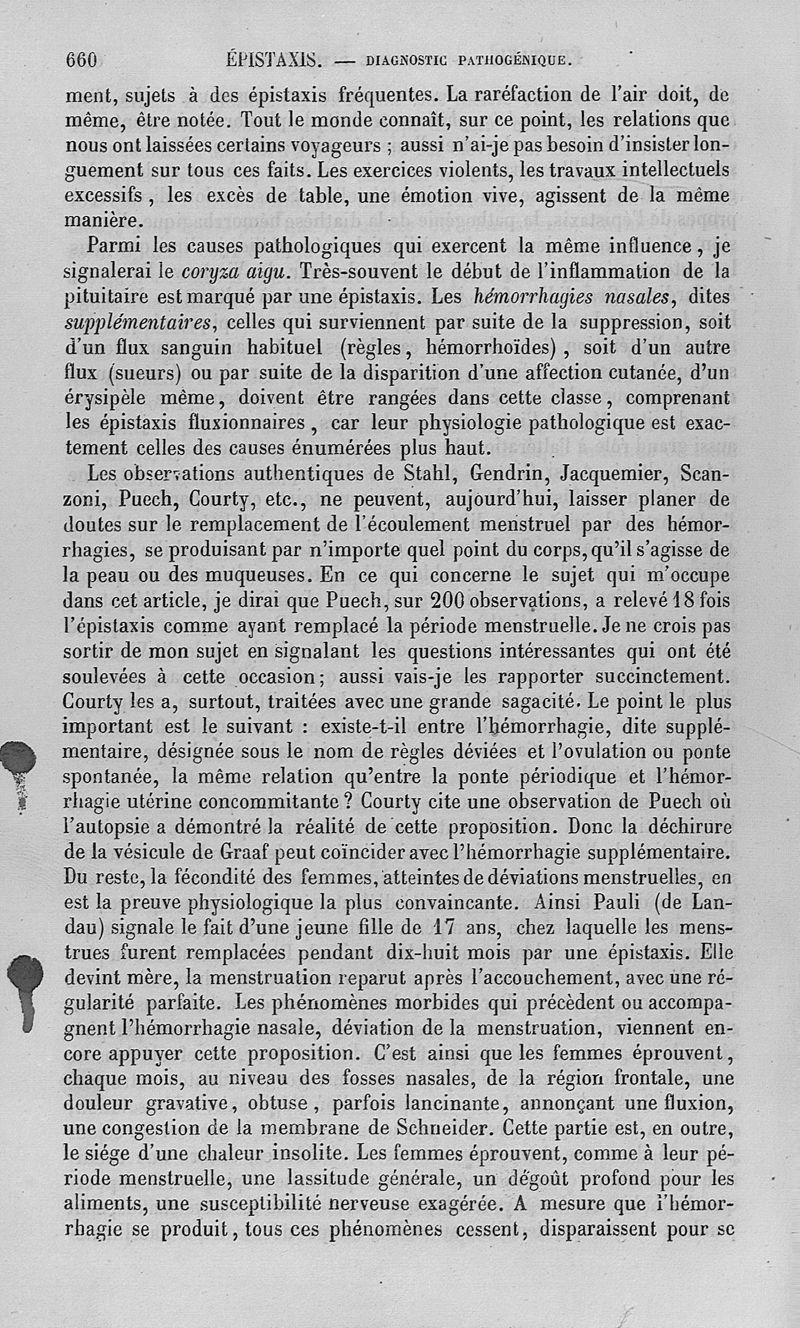 660 ÉPISTAXIS. — DIAGNOSTIC PATHOGÉNIQUE.

ment, sujets à des épistaxis fréquentes. La raréfaction de l'air doit, de même, être notée. Tout le monde connaît, sur ce point, les relations que nous ont laissées certains voyageurs ; aussi n'ai-je pas besoin d'insister longuement sur tous ces faits. Les exercices violents, les travaux intellectuels excessifs, les excès de table, une émotion vive, agissent de la même manière.

Parmi les causes pathologiques qui exercent la même influence, je signalerai le coryza aigu. Très-souvent le début de l'inflammation de la pituitaire est marqué par une épistaxis. Les hémorrhagies nasales, dites supplémentaires, celles qui surviennent par suite de la suppression, soit d'un flux sanguin habituel (règles, hémorrhoïdes), soit d'un autre flux (sueurs) ou par suite de la disparition d'une affection cutanée, d'un érysipèle même, doivent être rangées dans cette classe, comprenant les épistaxis fluxionnaires, car leur physiologie pathologique est exactement celles des causes énumérées plus haut.

Les observations authentiques de Stahl, Gendrin, Jacquemier, Scanzoni, Puech, Courty, etc., ne peuvent, aujourd'hui, laisser planer de doutes sur le remplacement de l'écoulement menstruel par des hémorrhagies, se produisant par n'importe quel point du corps, qu'il s'agisse de la peau ou des muqueuses. En ce qui concerne le sujet qui m'occupe dans cet article, je dirai que Puech, sur 200 observations, a relevé 18 fois l'épistaxis comme ayant remplacé la période menstruelle. Je ne crois pas sortir de mon sujet en signalant les questions intéressantes qui ont été soulevées à cette occasion; aussi vais-je les rapporter succinctement. Courty les a, surtout, traitées avec une grande sagacité. Le point le plus important est le suivant : existe-t-il entre l'hémorrhagie, dite supplémentaire, désignée sous le nom de règles déviées et l'ovulation ou ponte spontanée, la même relation qu'entre la ponte périodique et l'hémorrhagie utérine concommitante ? Courty cite une observation de Puech où l'autopsie a démontré la réalité de cette proposition. Donc la déchirure de la vésicule de Graaf peut coïncider avec l'hémorrhagie supplémentaire. Du reste, la fécondité des femmes, atteintes de déviations menstruelles, en est la preuve physiologique la plus convaincante. Ainsi Pauli (de Landau) signale le fait d'une jeune fille de 17 ans, chez laquelle les menstrues furent remplacées pendant dix-huit mois par une épistaxis. Elle devint mère, la menstruation reparut après l'accouchement, avec une régularité parfaite. Les phénomènes morbides qui précèdent ou accompagnent l'hémorrhagie nasale, déviation de la menstruation, viennent encore appuyer cette proposition. C'est ainsi que les femmes éprouvent, chaque mois, au niveau des fosses nasales, de la région frontale, une douleur gravative, obtuse, parfois lancinante, annonçant une fluxion, une congestion de la membrane de Schneider. Cette partie est, en outre, le siége d'une chaleur insolite. Les femmes éprouvent, comme à leur période menstruelle, une lassitude générale, un dégoût profond pour les aliments, une susceptibilité nerveuse exagérée. A mesure que l'hémorrhagie se produit, tous ces phénomènes cessent, disparaissent pour se